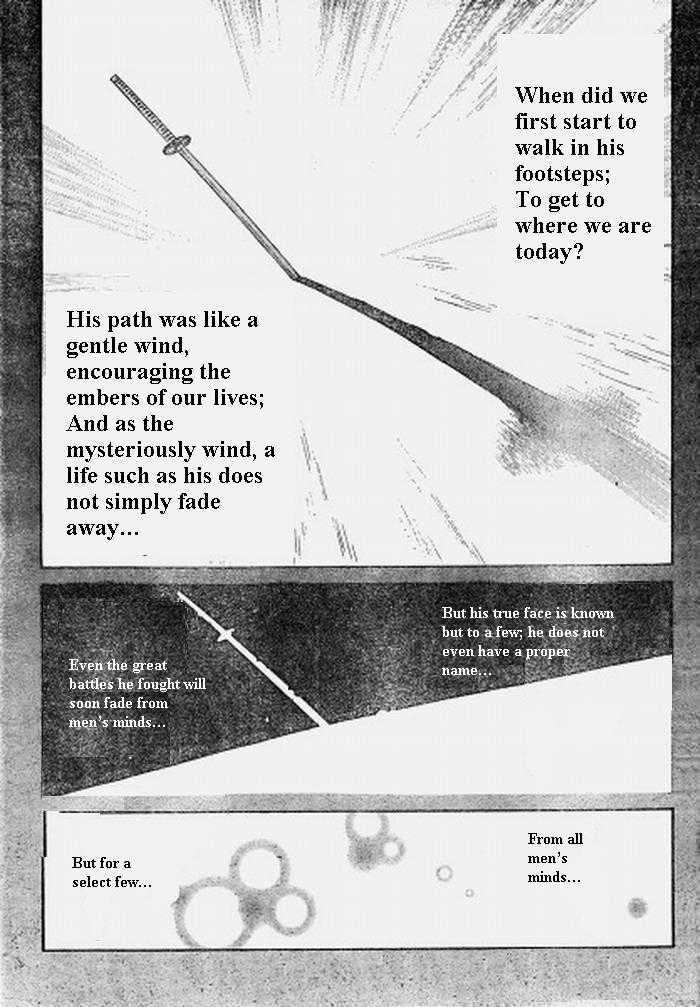 When did we first start to walk in his footsteps; To get to where we are today?

His path was like a gentle wind, encouraging the embers of our lives; And as the mysteriously wind, a life such as his does not simply fade away…

But his true face is known but to a few; he does not even have a proper name…

Even the great battles he fought will soon fade from men's minds…

From all men's minds…

But for a select few…